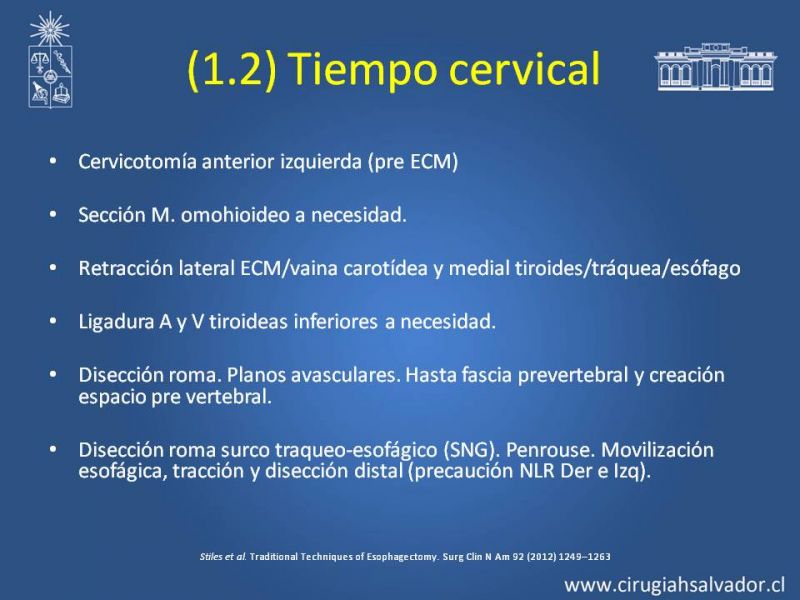 (1.2) Tiempo cervical

• Cervicotomía anterior izquierda (pre ECM)

• Sección M. omohioideo a necesidad.

• Retracción lateral ECM/vaina carotídea y medial tiroides/tráquea/esófago

• Ligadura A y V tiroideas inferiores a necesidad.

• Disección roma. Planos avasculares. Hasta fascia prevertebral y creación espacio pre vertebral.

• Disección roma surco traqueo-esofágico (SNG). Penrouse. Movilización esofágica, tracción y disección distal (precaución NLR Der e Izq).

Stiles et al. Traditional Techniques of Esophagectomy. Surg Clin N Am 92 (2012) 1249–1263

www.cirugiahsalvador.cl